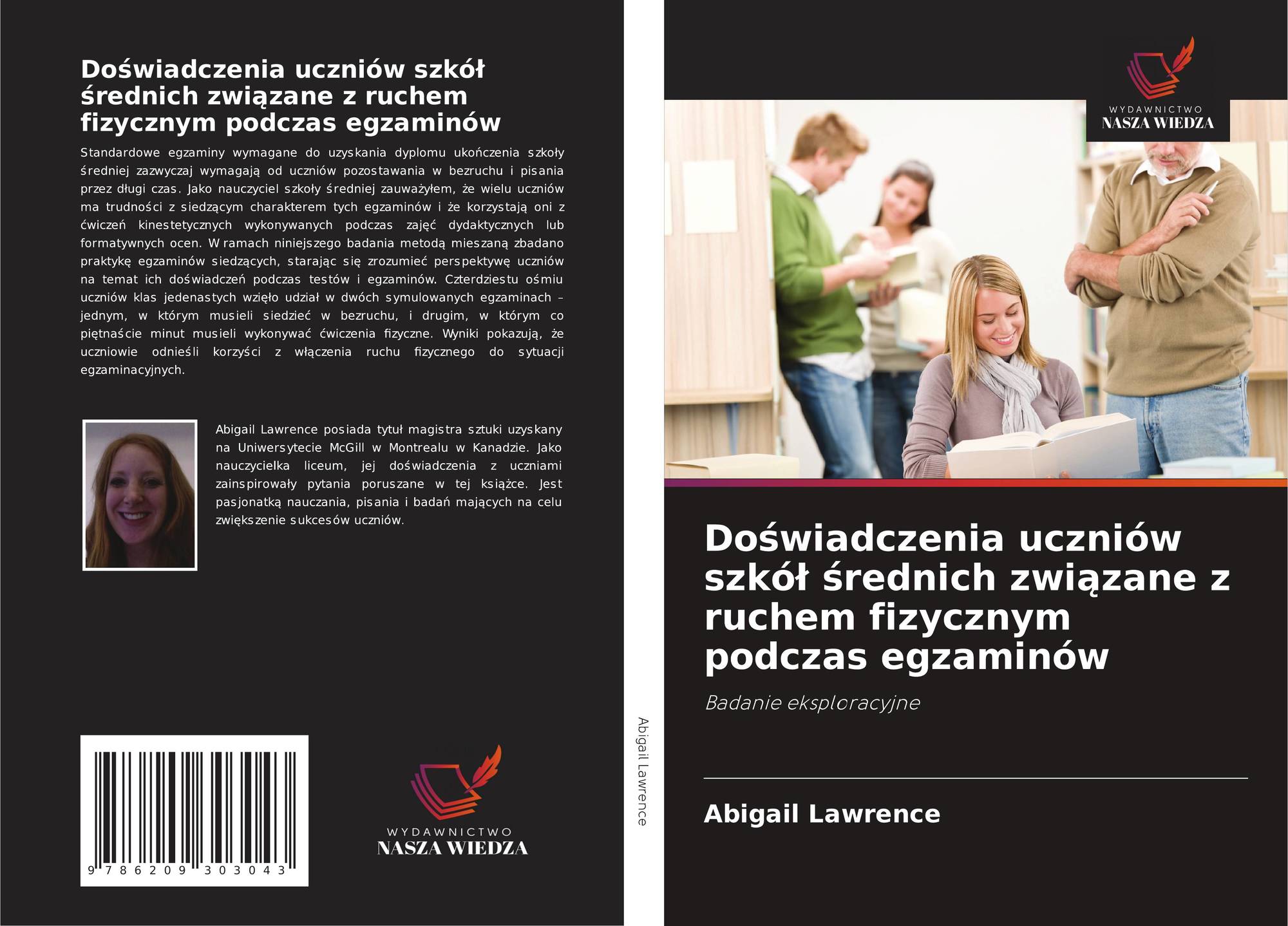 Doświadczenia uczniów szkół średnich związane z ruchem fizycznym podczas egzaminów

Standardowe egzaminy wymagane do uzyskania dyplomu ukończenia szkoły średniej zazwyczaj wymagają od uczniów pozostawania w bezruchu i pisania przez długi czas. Jako nauczyciel szkoły średniej zauważyłem, że wielu uczniów ma trudności z siedzącym charakterem tych egzaminów i że korzystają oni z ćwiczeń kinestetycznych wykonywanych podczas zajęć dydaktycznych lub formatywnych ocen. W ramach niniejszego badania metodą mieszaną zbadano praktykę egzaminów siedzących, starając się zrozumieć perspektywę uczniów na temat ich doświadczeń podczas testów i egzaminów. Czterdziestu ośmiu uczniów klas jedenastych wzięło udział w dwóch symulowanych egzaminach – jednym, w którym musieli siedzieć w bezruchu, i drugim, w którym co piętnaście minut musieli wykonywać ćwiczenia fizyczne. Wyniki pokazują, że uczniowie odnieśli korzyści z włączenia ruchu fizycznego do sytuacji egzaminacyjnych.

Abigail Lawrence posiada tytuł magistra sztuki uzyskany na Uniwersytecie McGill w Montrealu w Kanadzie. Jako nauczycielka liceum, jej doświadczenia z uczniami zainspirowały pytania poruszane w tej książce. Jest pasjonatką nauczania, pisania i badań mających na celu zwiększenie sukcesów uczniów.

9 786209 303043

WYDAWNICTWO
NASZA WIEDZA

Abigail Lawrence

WYDAWNICTWO
NASZA WIEDZA

Doświadczenia uczniów szkół średnich związane z ruchem fizycznym podczas egzaminów

Badanie eksploracyjne

Abigail Lawrence